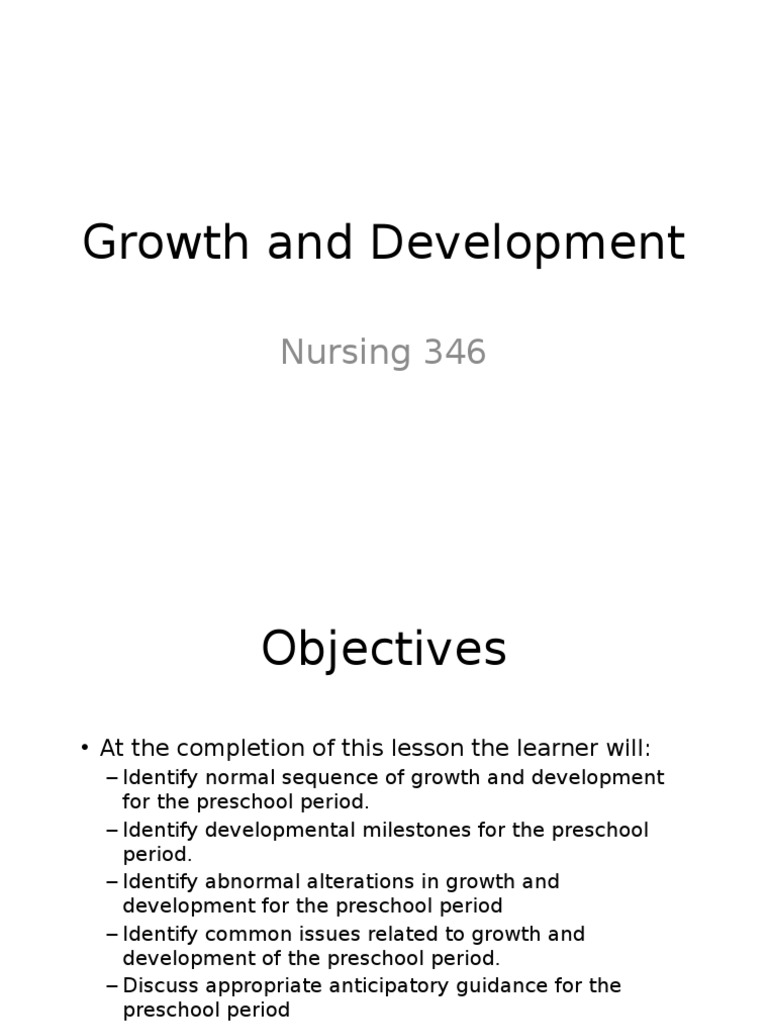 Growth and Development

Nursing 346

Objectives

• At the completion of this lesson the learner will:
– Identify normal sequence of growth and development for the preschool period.
– Identify developmental milestones for the preschool period.
– Identify abnormal alterations in growth and development for the preschool period
– Identify common issues related to growth and development of the preschool period.
– Discuss appropriate anticipatory guidance for the preschool period